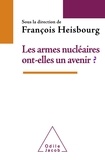 Sous la direction de
François Heisbourg

Les armes nucléaires ont-elles un avenir ?

Odile Jacob